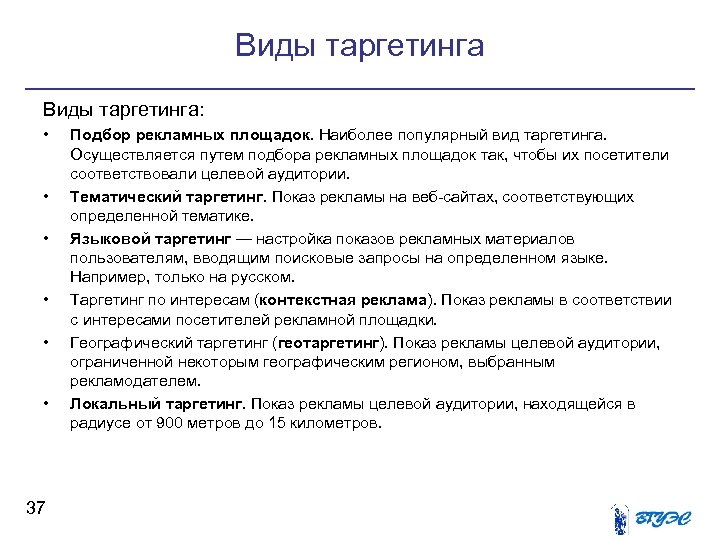 Виды таргетинга

Виды таргетинга:

• Подбор рекламных площадок. Наиболее популярный вид таргетинга. Осуществляется путем подбора рекламных площадок так, чтобы их посетители соответствовали целевой аудитории.

• Тематический таргетинг. Показ рекламы на веб-сайтах, соответствующих определенной тематике.

• Языковой таргетинг — настройка показов рекламных материалов пользователям, вводящим поисковые запросы на определенном языке. Например, только на русском.

• Таргетинг по интересам (контекстная реклама). Показ рекламы в соответствии с интересами посетителей рекламной площадки.

• Географический таргетинг (геотаргетинг). Показ рекламы целевой аудитории, ограниченной некоторым географическим регионом, выбранным рекламодателем.

• Локальный таргетинг. Показ рекламы целевой аудитории, находящейся в радиусе от 900 метров до 15 километров.

37

ВГУЭС